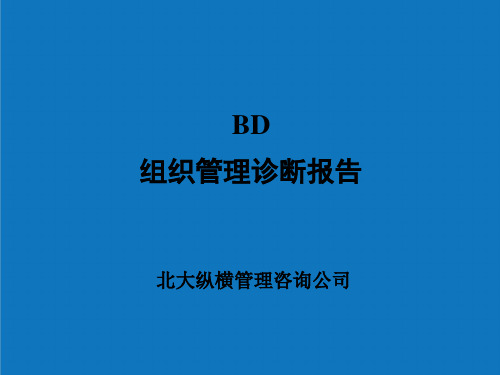 BD
组织管理诊断报告

北大纵横管理咨询公司